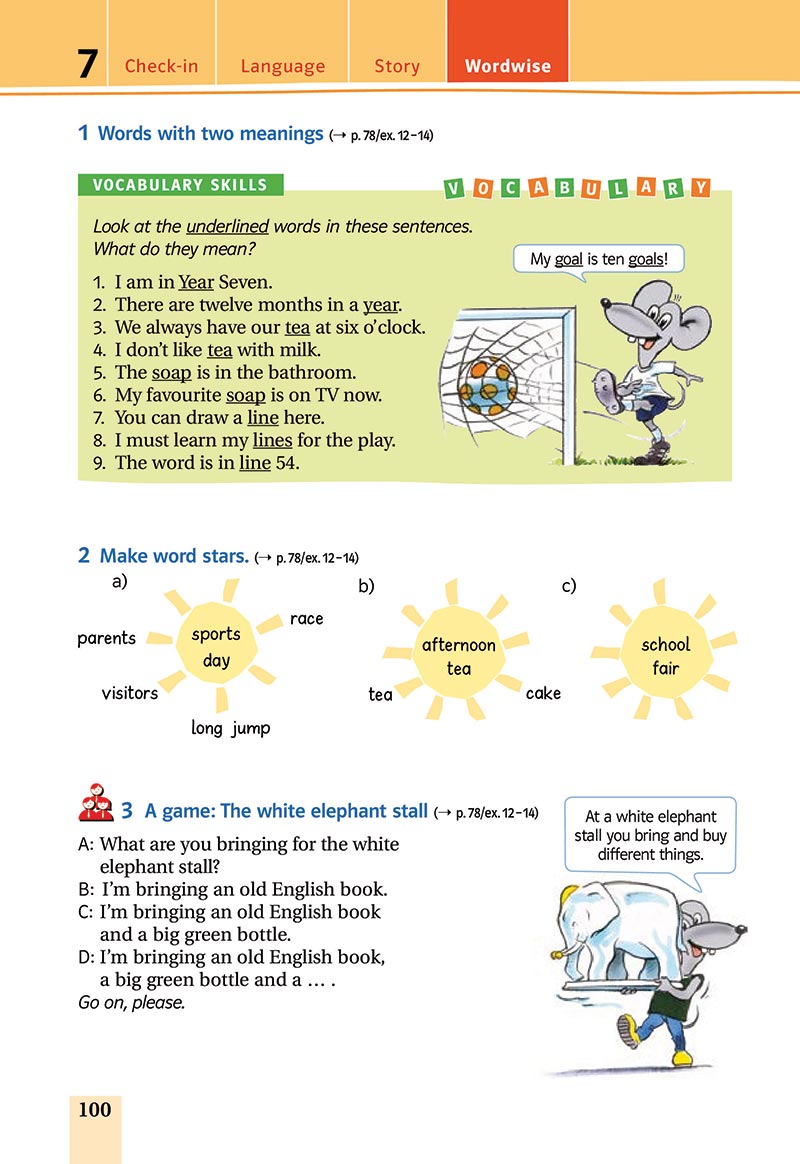 7 Check-in Language Story Wordwise

1 Words with two meanings (→ p. 78/ex. 12–14)

VOCABULARY SKILLS

VOCABULARY

Look at the underlined words in these sentences. What do they mean?

1. I am in Year Seven.
2. There are twelve months in a year.
3. We always have our tea at six o'clock.
4. I don't like tea with milk.
5. The soap is in the bathroom.
6. My favourite soap is on TV now.
7. You can draw a line here.
8. I must learn my lines for the play.
9. The word is in line 54.

My goal is ten goals!

2 Make word stars. (→ p. 78/ex. 12–14)

a) sports day
parents
race
visitors
long jump

b) afternoon tea
tea
cake

c) school fair

3 A game: The white elephant stall (→ p. 78/ex. 12–14)

A: What are you bringing for the white elephant stall?
B: I'm bringing an old English book.
C: I'm bringing an old English book and a big green bottle.
D: I'm bringing an old English book, a big green bottle and a … .
Go on, please.

At a white elephant stall you bring and buy different things.

100